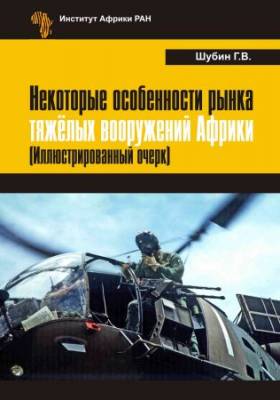 Институт Африки РАН

Шубин Г.В.

Некоторые особенности рынка тяжёлых вооружений Африки (Иллюстрированный очерк)